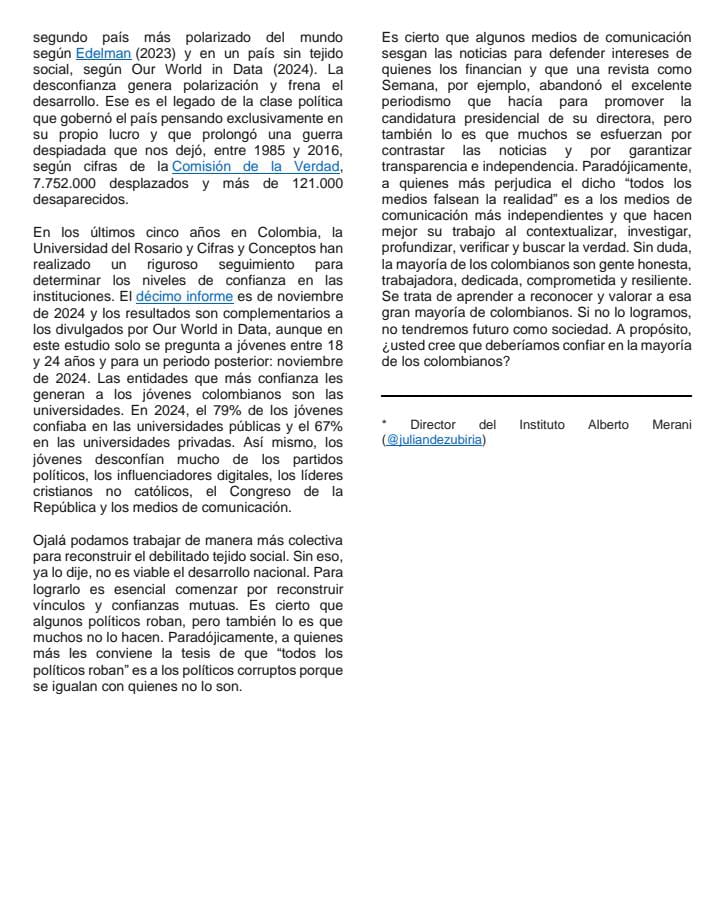 segundo país más polarizado del mundo según Edelman (2023) y en un país sin tejido social, según Our World in Data (2024). La desconfianza genera polarización y frena el desarrollo. Ese es el legado de la clase política que gobernó el país pensando exclusivamente en su propio lucro y que prolongó una guerra despiadada que nos dejó, entre 1985 y 2016, según cifras de la Comisión de la Verdad, 7.752.000 desplazados y más de 121.000 desaparecidos.

En los últimos cinco años en Colombia, la Universidad del Rosario y Cifras y Conceptos han realizado un riguroso seguimiento para determinar los niveles de confianza en las instituciones. El décimo informe es de noviembre de 2024 y los resultados son complementarios a los divulgados por Our World in Data, aunque en este estudio solo se pregunta a jóvenes entre 18 y 24 años y para un periodo posterior: noviembre de 2024. Las entidades que más confianza les generan a los jóvenes colombianos son las universidades. En 2024, el 79% de los jóvenes confiaba en las universidades públicas y el 67% en las universidades privadas. Así mismo, los jóvenes desconfían mucho de los partidos políticos, los influenciadores digitales, los líderes cristianos no católicos, el Congreso de la República y los medios de comunicación.

Ojalá podamos trabajar de manera más colectiva para reconstruir el debilitado tejido social. Sin eso, ya lo dije, no es viable el desarrollo nacional. Para lograrlo es esencial comenzar por reconstruir vínculos y confianzas mutuas. Es cierto que algunos políticos roban, pero también lo es que muchos no lo hacen. Paradójicamente, a quienes más les conviene la tesis de que "todos los políticos roban" es a los políticos corruptos porque se igualan con quienes no lo son.

Es cierto que algunos medios de comunicación sesgan las noticias para defender intereses de quienes los financian y que una revista como Semana, por ejemplo, abandonó el excelente periodismo que hacía para promover la candidatura presidencial de su directora, pero también lo es que muchos se esfuerzan por contrastar las noticias y por garantizar transparencia e independencia. Paradójicamente, a quienes más perjudica el dicho "todos los medios falsean la realidad" es a los medios de comunicación más independientes y que hacen mejor su trabajo al contextualizar, investigar, profundizar, verificar y buscar la verdad. Sin duda, la mayoría de los colombianos son gente honesta, trabajadora, dedicada, comprometida y resiliente. Se trata de aprender a reconocer y valorar a esa gran mayoría de colombianos. Si no lo logramos, no tendremos futuro como sociedad. A propósito, ¿usted cree que deberíamos confiar en la mayoría de los colombianos?

* Director del Instituto Alberto Merani (@juliandezubiria)